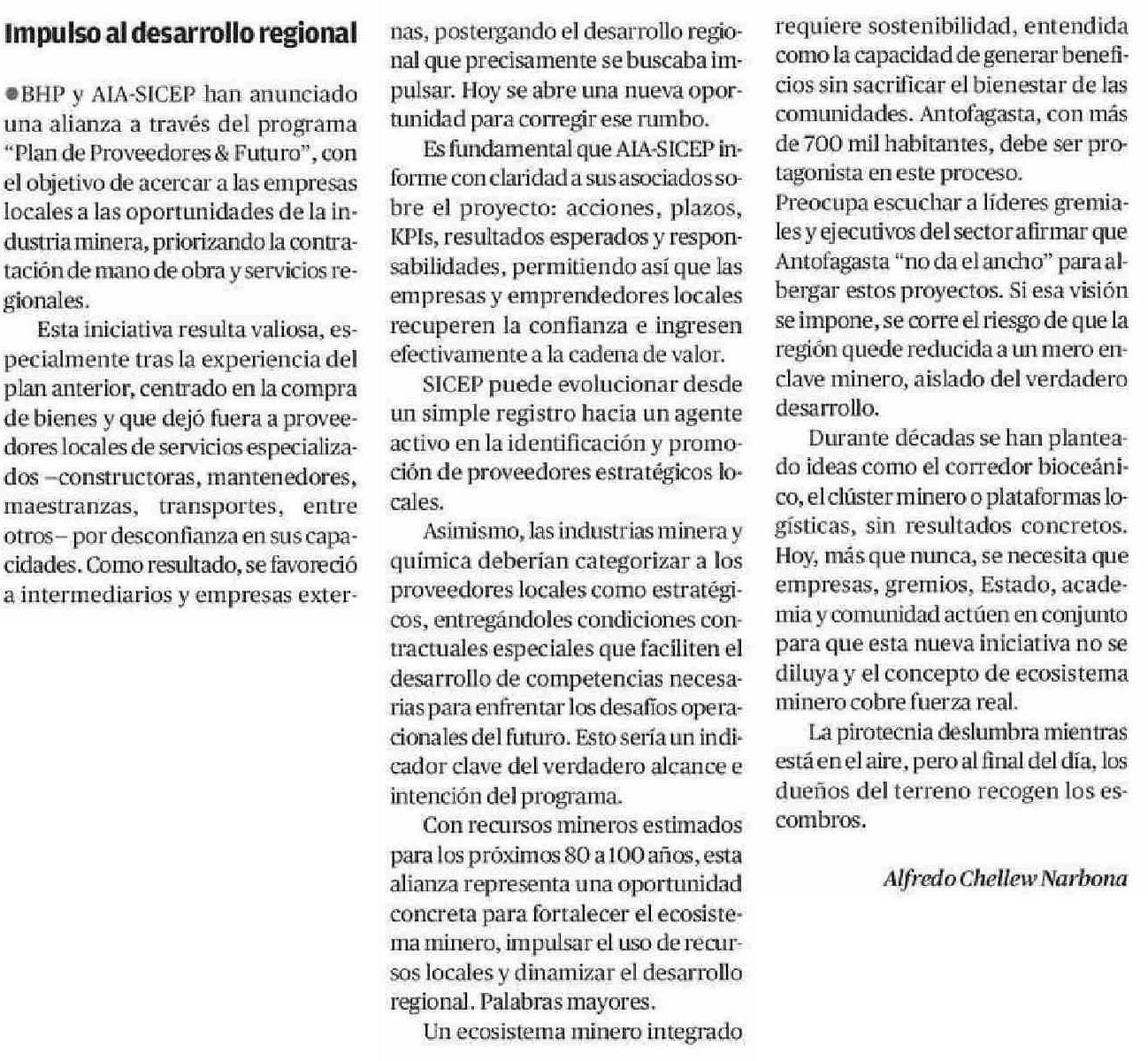 Impulso al desarrollo regional

●BHP y AIA-SICEP han anunciado una alianza a través del programa "Plan de Proveedores & Futuro", con el objetivo de acercar a las empresas locales a las oportunidades de la industria minera, priorizando la contratación de mano de obra y servicios regionales.

Esta iniciativa resulta valiosa, especialmente tras la experiencia del plan anterior, centrado en la compra de bienes y que dejó fuera a proveedores locales de servicios especializados –constructoras, mantenedores, maestranzas, transportes, entre otros– por desconfianza en sus capacidades. Como resultado, se favoreció a intermediarios y empresas externas, postergando el desarrollo regional que precisamente se buscaba impulsar. Hoy se abre una nueva oportunidad para corregir ese rumbo.

Es fundamental que AIA-SICEP informe con claridad a sus asociados sobre el proyecto: acciones, plazos, KPIs, resultados esperados y responsabilidades, permitiendo así que las empresas y emprendedores locales recuperen la confianza e ingresen efectivamente a la cadena de valor.

SICEP puede evolucionar desde un simple registro hacia un agente activo en la identificación y promoción de proveedores estratégicos locales.

Asimismo, las industrias minera y química deberían categorizar a los proveedores locales como estratégicos, entregándoles condiciones contractuales especiales que faciliten el desarrollo de competencias necesarias para enfrentar los desafíos operacionales del futuro. Esto sería un indicador clave del verdadero alcance e intención del programa.

Con recursos mineros estimados para los próximos 80 a 100 años, esta alianza representa una oportunidad concreta para fortalecer el ecosistema minero, impulsar el uso de recursos locales y dinamizar el desarrollo regional. Palabras mayores.

Un ecosistema minero integrado requiere sostenibilidad, entendida como la capacidad de generar beneficios sin sacrificar el bienestar de las comunidades. Antofagasta, con más de 700 mil habitantes, debe ser protagonista en este proceso.
Preocupa escuchar a líderes gremiales y ejecutivos del sector afirmar que Antofagasta "no da el ancho" para albergar estos proyectos. Si esa visión se impone, se corre el riesgo de que la región quede reducida a un mero enclave minero, aislado del verdadero desarrollo.

Durante décadas se han planteado ideas como el corredor bioceánico, el clúster minero o plataformas logísticas, sin resultados concretos. Hoy, más que nunca, se necesita que empresas, gremios, Estado, academia y comunidad actúen en conjunto para que esta nueva iniciativa no se diluya y el concepto de ecosistema minero cobre fuerza real.

La pirotecnia deslumbra mientras está en el aire, pero al final del día, los dueños del terreno recogen los escombros.

Alfredo Chellew Narbona